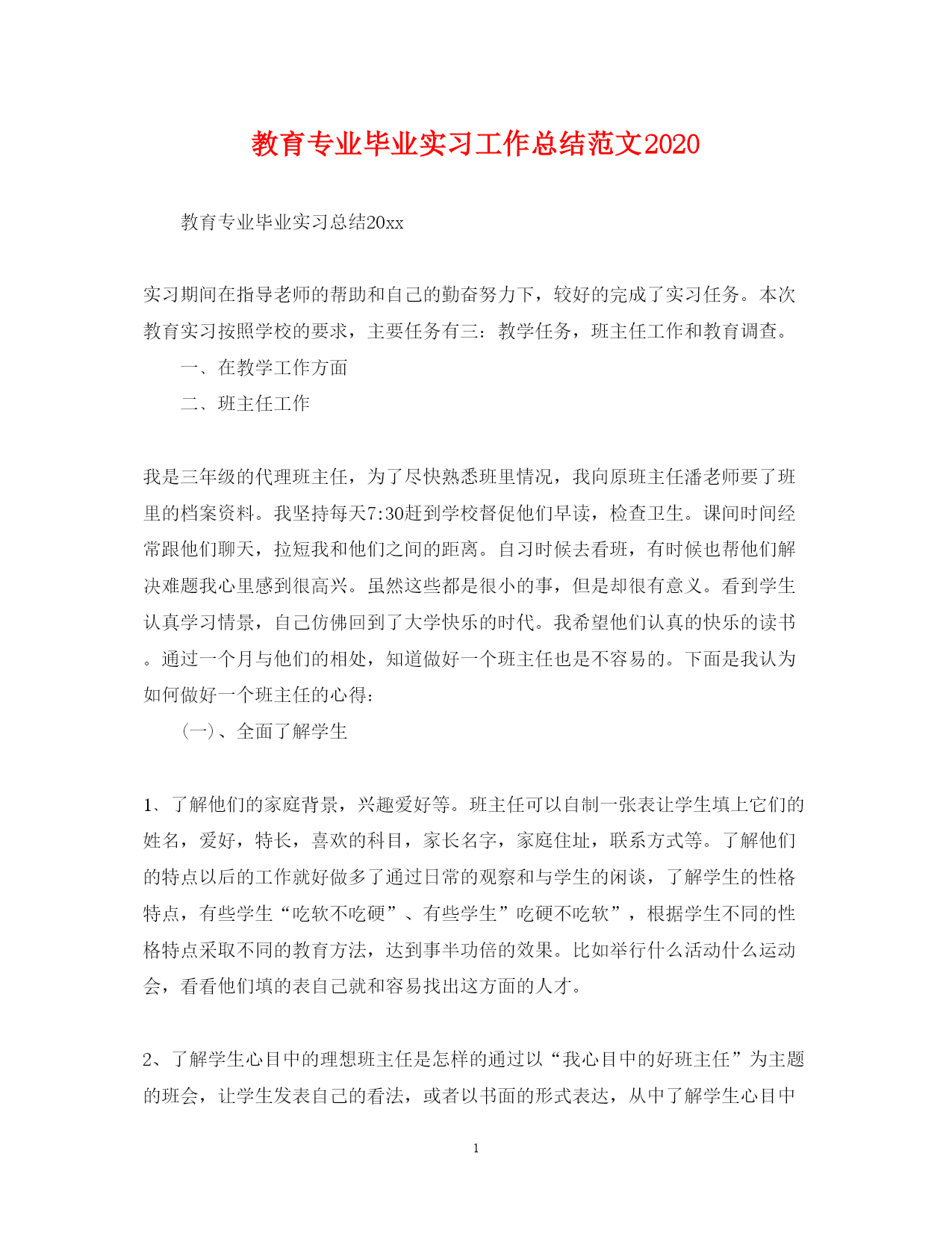 教育专业毕业实习工作总结范文2020

教育专业毕业实习总结20xx

实习期间在指导老师的帮助和自己的勤奋努力下，较好的完成了实习任务。本次教育实习按照学校的要求，主要任务有三：教学任务，班主任工作和教育调查。

一、在教学工作方面

二、班主任工作

我是三年级的代理班主任，为了尽快熟悉班里情况，我向原班主任潘老师要了班里的档案资料。我坚持每天7:30赶到学校督促他们早读，检查卫生。课间时间经常跟他们聊天，拉短我和他们之间的距离。自习时候去看班，有时候也帮他们解决难题我心里感到很高兴。虽然这些都是很小的事，但是却很有意义。看到学生认真学习情景，自己仿佛回到了大学快乐的时代。我希望他们认真的快乐的读书。通过一个月与他们的相处，知道做好一个班主任也是不容易的。下面是我认为如何做好一个班主任的心得：

（一）、全面了解学生

1、了解他们的家庭背景，兴趣爱好等。班主任可以自制一张表让学生填上它们的姓名，爱好，特长，喜欢的科目，家长名字，家庭住址，联系方式等。了解他们的特点以后的工作就好做多了通过日常的观察和与学生的闲谈，了解学生的性格特点，有些学生“吃软不吃硬”、有些学生”吃硬不吃软”，根据学生不同的性格特点采取不同的教育方法，达到事半功倍的效果。比如举行什么活动什么运动会，看看他们填的表自己就和容易找出这方面的人才。

2、了解学生心目中的理想班主任是怎样的通过以“我心目中的好班主任”为主题的班会，让学生发表自己的看法，或者以书面的形式表达，从中了解学生心目中

1